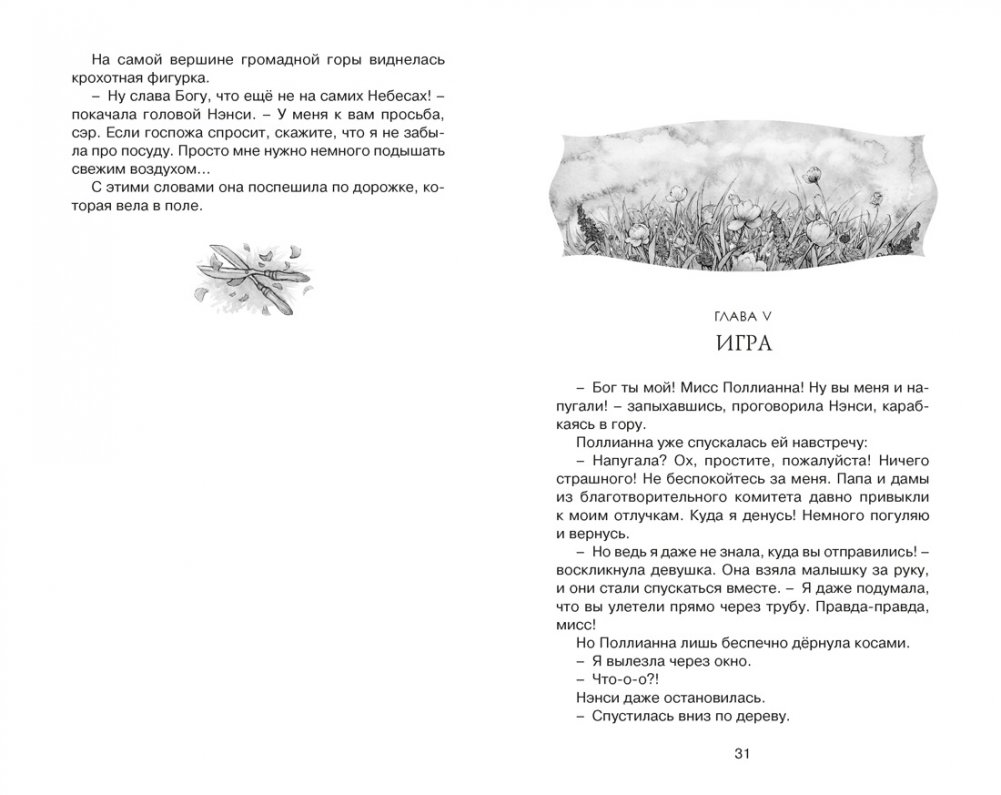 На самой вершине громадной горы виднелась крохотная фигурка.

– Ну слава Богу, что ещё не на самих Небесах! – покачала головой Нэнси. – У меня к вам просьба, сэр. Если госпожа спросит, скажите, что я не забыла про посуду. Просто мне нужно немного подышать свежим воздухом…

С этими словами она поспешила по дорожке, которая вела в поле.

ГЛАВА V

ИГРА

– Бог ты мой! Мисс Поллианна! Ну вы меня и напугали! – запыхавшись, проговорила Нэнси, карабкаясь в гору.

Поллианна уже спускалась ей навстречу:

– Напугала? Ох, простите, пожалуйста! Ничего страшного! Не беспокойтесь за меня. Папа и дамы из благотворительного комитета давно привыкли к моим отлучкам. Куда я денусь! Немного погуляю и вернусь.

– Но ведь я даже не знала, куда вы отправились! – воскликнула девушка. Она взяла малышку за руку, и они стали спускаться вместе. – Я даже подумала, что вы улетели прямо через трубу. Правда-правда, мисс!

Но Поллианна лишь беспечно дёрнула косами.

– Я вылезла через окно.

– Что-о-о?!

Нэнси даже остановилась.

– Спустилась вниз по дереву.

31